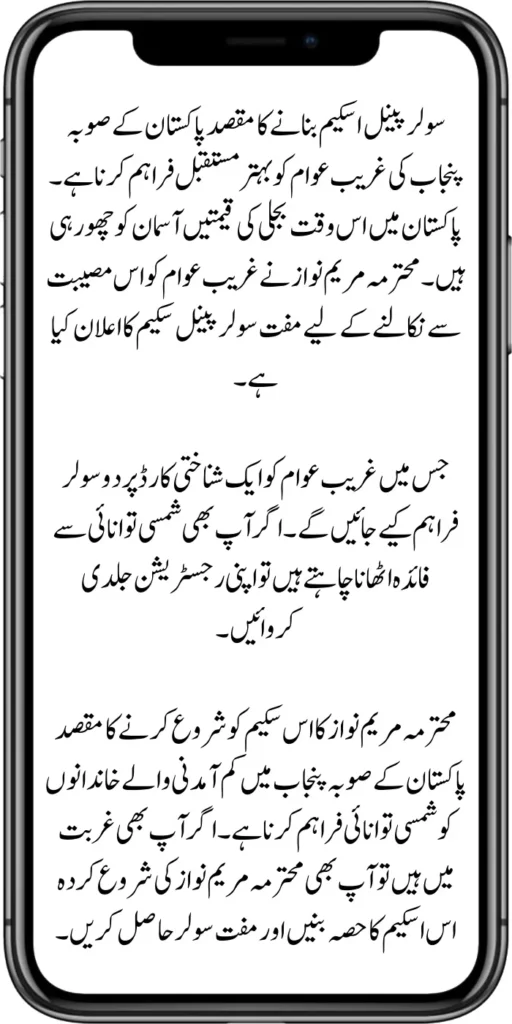 سولر پینل اسکیم بنانے کا مقصد پاکستان کے صوبہ پنجاب کی غریب عوام کو بہتر مستقبل فراہم کرنا ہے۔ پاکستان میں اس وقت بجلی کی قیمتیں آسمان کو چھو رہی ہیں۔ محترمہ مریم نواز نے غریب عوام کو اس مصیبت سے نکالنے کے لیے مفت سولر پینل سکیم کا اعلان کیا ہے۔

جس میں غریب عوام کو ایک شناختی کارڈ پر دو سولر فراہم کیے جائیں گے۔ اگر آپ بھی شمسی توانائی سے فائدہ اٹھانا چاہتے ہیں تو اپنی رجسٹریشن جلدی کروائیں۔

محترمہ مریم نواز کا اس سکیم کو شروع کرنے کا مقصد پاکستان کے صوبہ پنجاب میں کم آمدنی والے خاندانوں کو شمسی توانائی فراہم کرنا ہے۔ اگر آپ بھی غربت میں ہیں تو آپ بھی محترمہ مریم نواز کی شروع کردہ اس اسکیم کا حصہ بنیں اور مفت سولر حاصل کریں۔